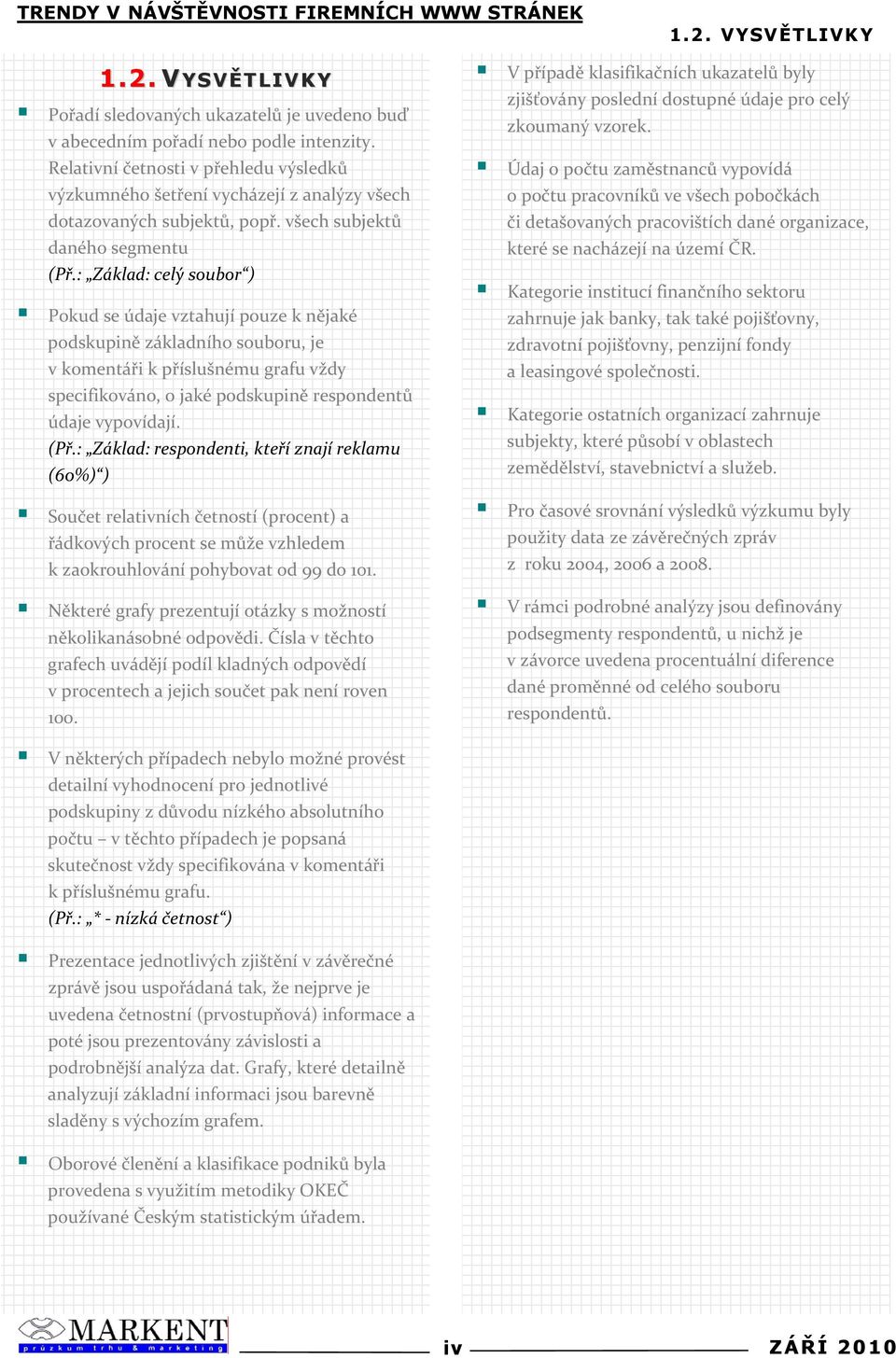 TRENDY V NÁVŠTĚVNOSTI FIREMNÍCH WWW STRÁNEK

1.2. VYSVĚTLIVKY

1.2. VYSVĚTLIVKY

Pořadí sledovaných ukazatelů je uvedeno buď v abecedním pořadí nebo podle intenzity. Relativní četnosti v přehledu výsledků výzkumného šetření vycházejí z analýzy všech dotazovaných subjektů, popř. všech subjektů daného segmentu (Př.: „Základ: celý soubor“)

Pokud se údaje vztahují pouze k nějaké podskupině základního souboru, je v komentáři k příslušnému grafu vždy specifikováno, o jaké podskupině respondentů údaje vypovídají. (Př.: „Základ: respondenti, kteří znají reklamu (60%)“)

Součet relativních četností (procent) a řádkových procent se může vzhledem k zaokrouhlování pohybovat od 99 do 101.

Některé grafy prezentují otázky s možností několikanásobné odpovědi. Čísla v těchto grafech uvádějí podíl kladných odpovědí v procentech a jejich součet pak není roven 100.

V některých případech nebylo možné provést detailní vyhodnocení pro jednotlivé podskupiny z důvodu nízkého absolutního počtu – v těchto případech je popsaná skutečnost vždy specifikována v komentáři k příslušnému grafu. (Př.: „* - nízká četnost“)

Prezentace jednotlivých zjištění v závěrečné zprávě jsou uspořádaná tak, že nejprve je uvedena četnostní (prvostupňová) informace a poté jsou prezentovány závislosti a podrobnější analýza dat. Grafy, které detailně analyzují základní informaci jsou barevně sladěny s výchozím grafem.

Oborové členění a klasifikace podniků byla provedena s využitím metodiky OKEČ používané Českým statistickým úřadem.

V případě klasifikačních ukazatelů byly zjišťovány poslední dostupné údaje pro celý zkoumaný vzorek.

Údaj o počtu zaměstnanců vypovídá o počtu pracovníků ve všech pobočkách či detašovaných pracovištích dané organizace, které se nacházejí na území ČR.

Kategorie institucí finančního sektoru zahrnuje jak banky, tak také pojišťovny, zdravotní pojišťovny, penzijní fondy a leasingové společnosti.

Kategorie ostatních organizací zahrnuje subjekty, které působí v oblastech zemědělství, stavebnictví a služeb.

Pro časové srovnání výsledků výzkumu byly použity data ze závěrečných zpráv z roku 2004, 2006 a 2008.

V rámci podrobné analýzy jsou definovány podsegmenty respondentů, u nichž je v závorce uvedena procentuální diference dané proměnné od celého souboru respondentů.

MARKENT průzkum trhu & marketing

iv

ZÁŘÍ 2010